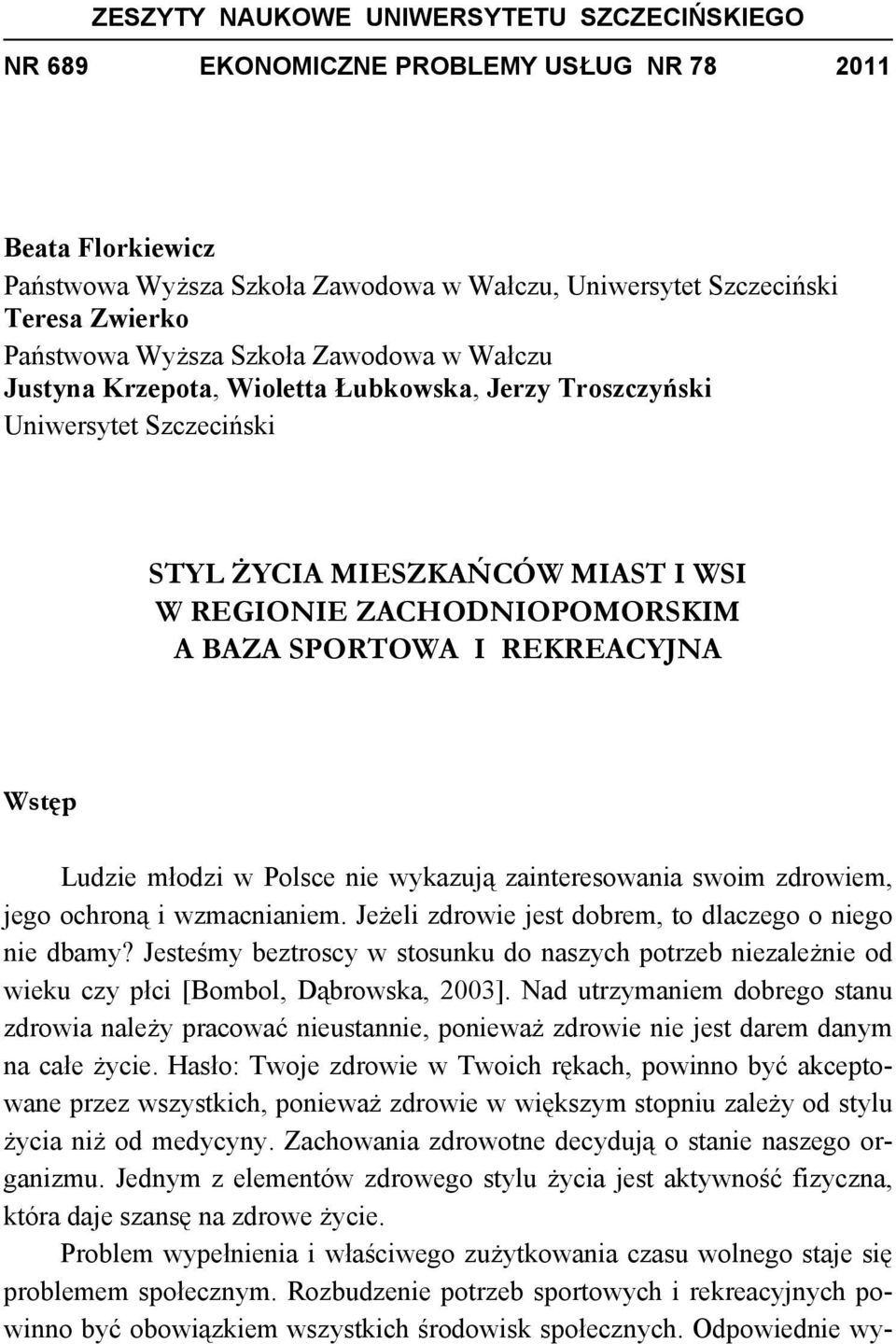 ZESZYTY NAUKOWE UNIWERSYTETU SZCZECIŃSKIEGO

NR 689 EKONOMICZNE PROBLEMY USŁUG NR 78 2011

Beata Florkiewicz
Państwowa Wyższa Szkoła Zawodowa w Wałczu, Uniwersytet Szczeciński
Teresa Zwierko
Państwowa Wyższa Szkoła Zawodowa w Wałczu
Justyna Krzepota, Wioletta Łubkowska, Jerzy Troszczyński
Uniwersytet Szczeciński

STYL ŻYCIA MIESZKAŃCÓW MIAST I WSI W REGIONIE ZACHODNIOPOMORSKIM A BAZA SPORTOWA I REKREACYJNA

Wstęp

Ludzie młodzi w Polsce nie wykazują zainteresowania swoim zdrowiem, jego ochroną i wzmacnianiem. Jeżeli zdrowie jest dobrem, to dlaczego o niego nie dbamy? Jesteśmy beztroscy w stosunku do naszych potrzeb niezależnie od wieku czy płci [Bombol, Dąbrowska, 2003]. Nad utrzymaniem dobrego stanu zdrowia należy pracować nieustannie, ponieważ zdrowie nie jest darem danym na całe życie. Hasło: Twoje zdrowie w Twoich rękach, powinno być akceptowane przez wszystkich, ponieważ zdrowie w większym stopniu zależy od stylu życia niż od medycyny. Zachowania zdrowotne decydują o stanie naszego organizmu. Jednym z elementów zdrowego stylu życia jest aktywność fizyczna, która daje szansę na zdrowe życie.

Problem wypełnienia i właściwego zużytkowania czasu wolnego staje się problemem społecznym. Rozbudzenie potrzeb sportowych i rekreacyjnych powinno być obowiązkiem wszystkich środowisk społecznych. Odpowiednie wy-